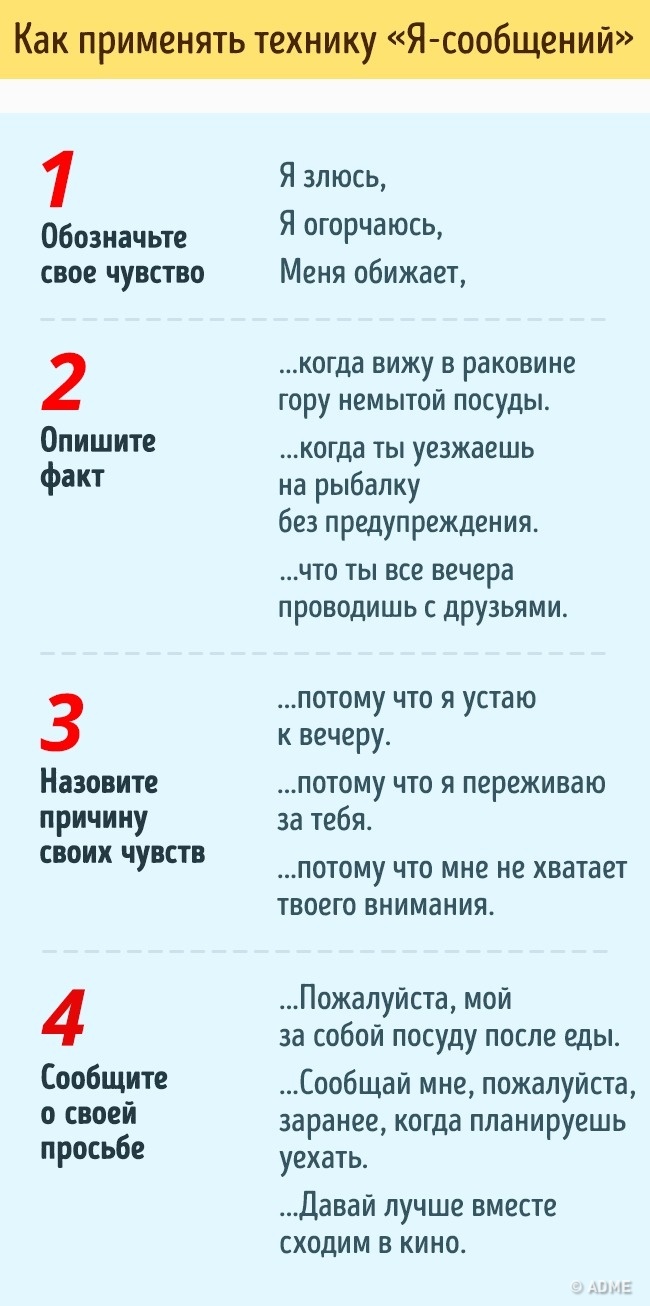 Как применять технику «Я-сообщений»

1
Обозначьте свое чувство

Я злюсь,
Я огорчаюсь,
Меня обижает,

2
Опишите факт

...когда вижу в раковине гору немытой посуды.
...когда ты уезжаешь на рыбалку без предупреждения.
...что ты все вечера проводишь с друзьями.

3
Назовите причину своих чувств

...потому что я устаю к вечеру.
...потому что я переживаю за тебя.
...потому что мне не хватает твоего внимания.

4
Сообщите о своей просьбе

...Пожалуйста, мой за собой посуду после еды.
...Сообщай мне, пожалуйста, заранее, когда планируешь уехать.
...Давай лучше вместе сходим в кино.

© ADME